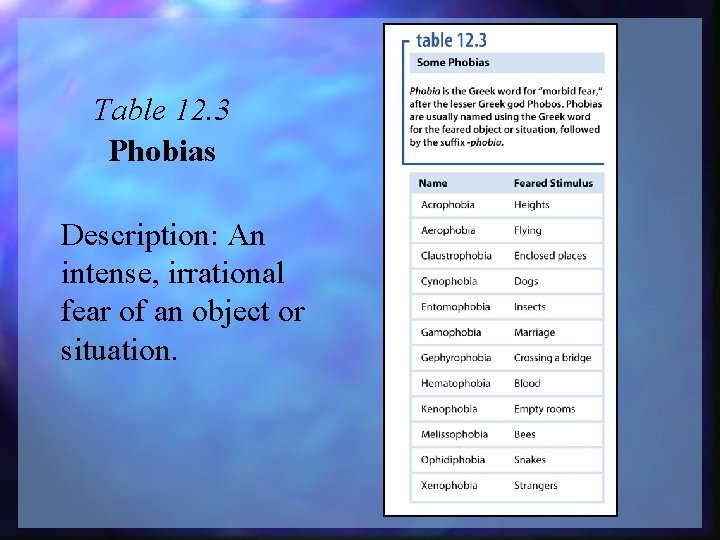 Table 12.3
Phobias

Description: An intense, irrational fear of an object or situation.

table 12.3
Some Phobias

Phobia is the Greek word for "morbid fear," after the lesser Greek god Phobos. Phobias are usually named using the Greek word for the feared object or situation, followed by the suffix -phobia.

| Name | Feared Stimulus |
|---|---|
| Acrophobia | Heights |
| Aerophobia | Flying |
| Claustrophobia | Enclosed places |
| Cynophobia | Dogs |
| Entomophobia | Insects |
| Gamophobia | Marriage |
| Gephyrophobia | Crossing a bridge |
| Hematophobia | Blood |
| Kenophobia | Empty rooms |
| Melissophobia | Bees |
| Ophidiphobia | Snakes |
| Xenophobia | Strangers |